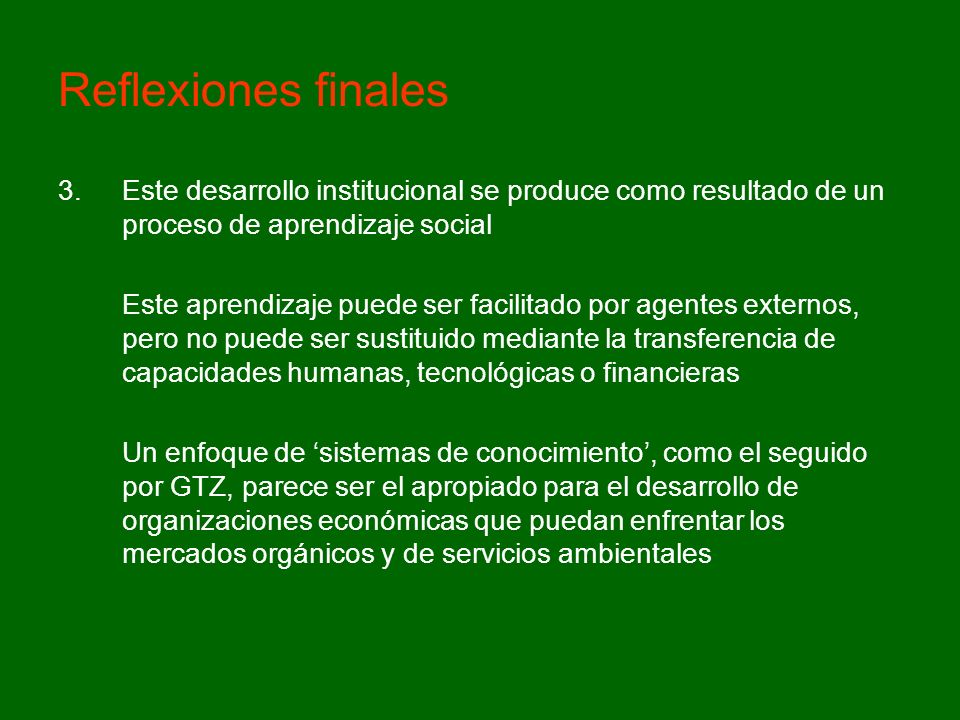 Reflexiones finales

3. Este desarrollo institucional se produce como resultado de un proceso de aprendizaje social

Este aprendizaje puede ser facilitado por agentes externos, pero no puede ser sustituido mediante la transferencia de capacidades humanas, tecnológicas o financieras

Un enfoque de ‘sistemas de conocimiento’, como el seguido por GTZ, parece ser el apropiado para el desarrollo de organizaciones económicas que puedan enfrentar los mercados orgánicos y de servicios ambientales